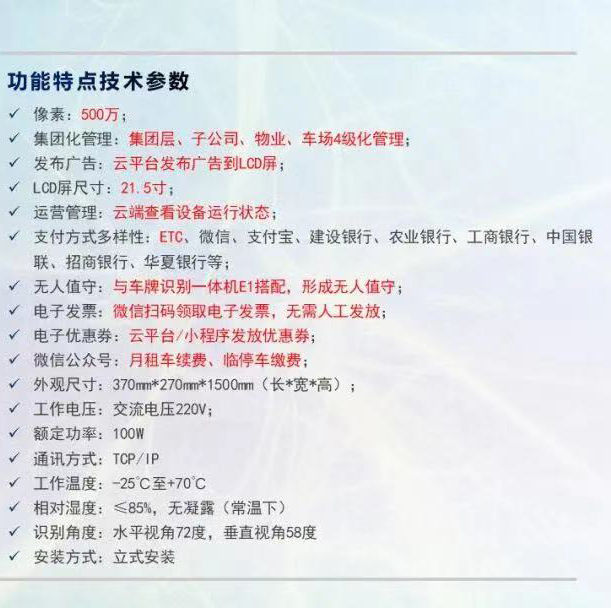 功能特点技术参数

✓ 像素：500万；
✓ 集团化管理：集团层、子公司、物业、车场4级化管理；
✓ 发布广告：云平台发布广告到LCD屏；
✓ LCD屏尺寸：21.5寸；
✓ 运营管理：云端查看设备运行状态；
✓ 支付方式多样性：ETC、微信、支付宝、建设银行、农业银行、工商银行、中国银联、招商银行、华夏银行等；
✓ 无人值守：与车牌识别一体机E1搭配，形成无人值守；
✓ 电子发票：微信扫码领取电子发票，无需人工发放；
✓ 电子优惠券：云平台/小程序发放优惠券；
✓ 微信公众号：月租车续费、临停车缴费；
✓ 外观尺寸：370mm*270mm*1500mm（长*宽*高）；
✓ 工作电压：交流电压220V；
✓ 额定功率：100W
✓ 通讯方式：TCP/IP
✓ 工作温度：-25°C至+70°C
✓ 相对湿度：≤85%，无凝露（常温下）
✓ 识别角度：水平视角72度，垂直视角58度
✓ 安装方式：立式安装